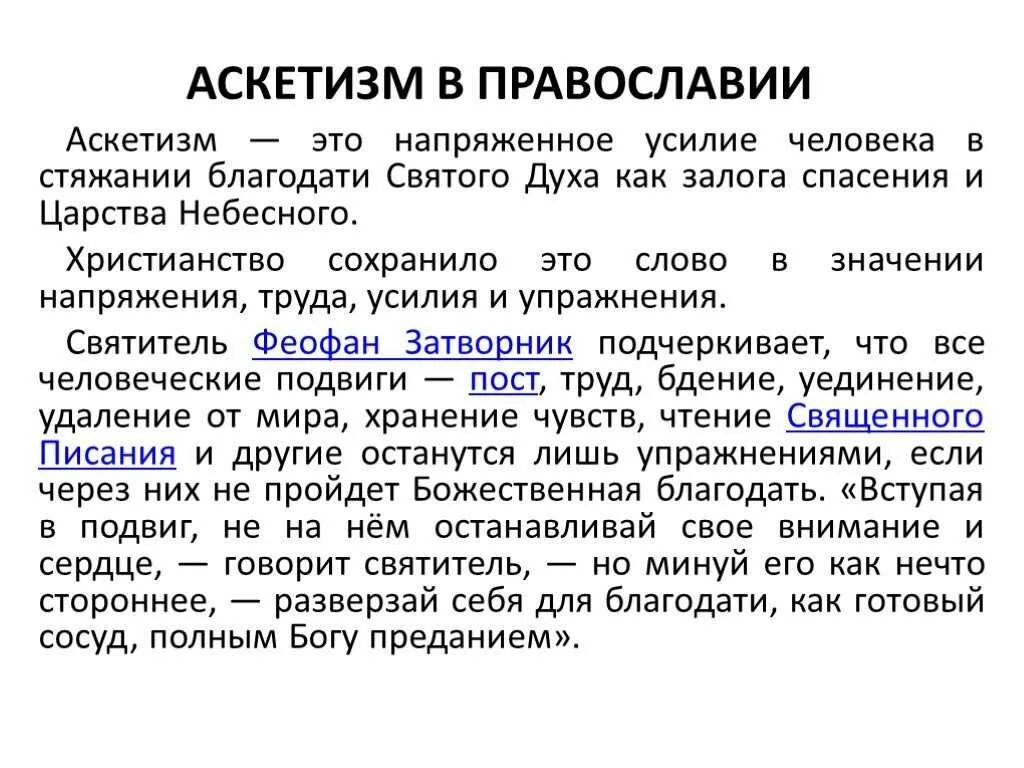 АСКЕТИЗМ В ПРАВОСЛАВИИ

Аскетизм — это напряженное усилие человека в стяжании благодати Святого Духа как залога спасения и Царства Небесного.

Христианство сохранило это слово в значении напряжения, труда, усилия и упражнения.

Святитель Феофан Затворник подчеркивает, что все человеческие подвиги — пост, труд, бдение, уединение, удаление от мира, хранение чувств, чтение Священного Писания и другие останутся лишь упражнениями, если через них не пройдет Божественная благодать. «Вступая в подвиг, не на нём останавливай свое внимание и сердце, — говорит святитель, — но минуй его как нечто стороннее, — разверзай себя для благодати, как готовый сосуд, полным Богу преданием».